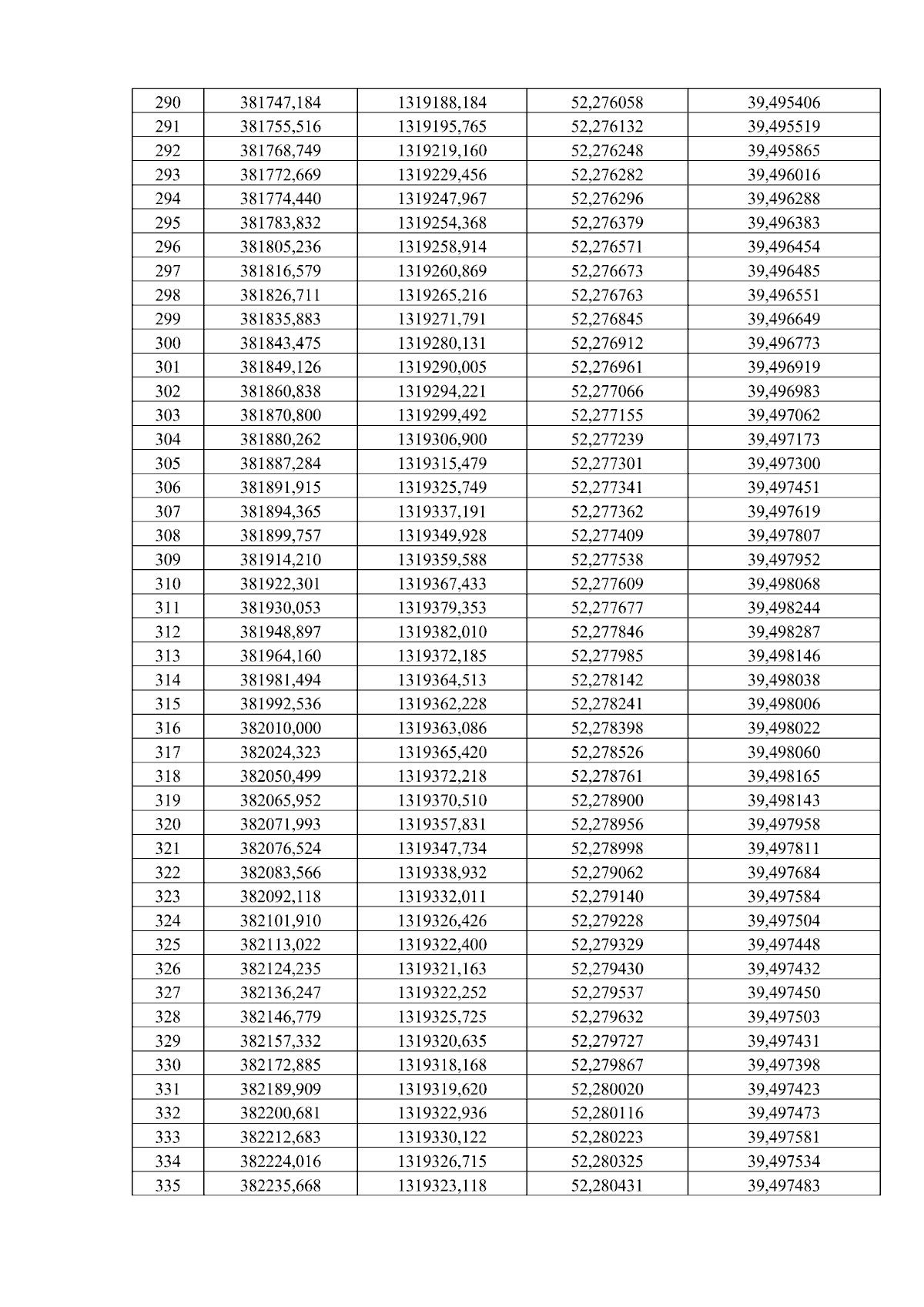 | 290 | 381747,184 | 1319188,184 | 52,276058 | 39,495406 |
|---|---|---|---|---|
| 291 | 381755,516 | 1319195,765 | 52,276132 | 39,495519 |
| 292 | 381768,749 | 1319219,160 | 52,276248 | 39,495865 |
| 293 | 381772,669 | 1319229,456 | 52,276282 | 39,496016 |
| 294 | 381774,440 | 1319247,967 | 52,276296 | 39,496288 |
| 295 | 381783,832 | 1319254,368 | 52,276379 | 39,496383 |
| 296 | 381805,236 | 1319258,914 | 52,276571 | 39,496454 |
| 297 | 381816,579 | 1319260,869 | 52,276673 | 39,496485 |
| 298 | 381826,711 | 1319265,216 | 52,276763 | 39,496551 |
| 299 | 381835,883 | 1319271,791 | 52,276845 | 39,496649 |
| 300 | 381843,475 | 1319280,131 | 52,276912 | 39,496773 |
| 301 | 381849,126 | 1319290,005 | 52,276961 | 39,496919 |
| 302 | 381860,838 | 1319294,221 | 52,277066 | 39,496983 |
| 303 | 381870,800 | 1319299,492 | 52,277155 | 39,497062 |
| 304 | 381880,262 | 1319306,900 | 52,277239 | 39,497173 |
| 305 | 381887,284 | 1319315,479 | 52,277301 | 39,497300 |
| 306 | 381891,915 | 1319325,749 | 52,277341 | 39,497451 |
| 307 | 381894,365 | 1319337,191 | 52,277362 | 39,497619 |
| 308 | 381899,757 | 1319349,928 | 52,277409 | 39,497807 |
| 309 | 381914,210 | 1319359,588 | 52,277538 | 39,497952 |
| 310 | 381922,301 | 1319367,433 | 52,277609 | 39,498068 |
| 311 | 381930,053 | 1319379,353 | 52,277677 | 39,498244 |
| 312 | 381948,897 | 1319382,010 | 52,277846 | 39,498287 |
| 313 | 381964,160 | 1319372,185 | 52,277985 | 39,498146 |
| 314 | 381981,494 | 1319364,513 | 52,278142 | 39,498038 |
| 315 | 381992,536 | 1319362,228 | 52,278241 | 39,498006 |
| 316 | 382010,000 | 1319363,086 | 52,278398 | 39,498022 |
| 317 | 382024,323 | 1319365,420 | 52,278526 | 39,498060 |
| 318 | 382050,499 | 1319372,218 | 52,278761 | 39,498165 |
| 319 | 382065,952 | 1319370,510 | 52,278900 | 39,498143 |
| 320 | 382071,993 | 1319357,831 | 52,278956 | 39,497958 |
| 321 | 382076,524 | 1319347,734 | 52,278998 | 39,497811 |
| 322 | 382083,566 | 1319338,932 | 52,279062 | 39,497684 |
| 323 | 382092,118 | 1319332,011 | 52,279140 | 39,497584 |
| 324 | 382101,910 | 1319326,426 | 52,279228 | 39,497504 |
| 325 | 382113,022 | 1319322,400 | 52,279329 | 39,497448 |
| 326 | 382124,235 | 1319321,163 | 52,279430 | 39,497432 |
| 327 | 382136,247 | 1319322,252 | 52,279537 | 39,497450 |
| 328 | 382146,779 | 1319325,725 | 52,279632 | 39,497503 |
| 329 | 382157,332 | 1319320,635 | 52,279727 | 39,497431 |
| 330 | 382172,885 | 1319318,168 | 52,279867 | 39,497398 |
| 331 | 382189,909 | 1319319,620 | 52,280020 | 39,497423 |
| 332 | 382200,681 | 1319322,936 | 52,280116 | 39,497473 |
| 333 | 382212,683 | 1319330,122 | 52,280223 | 39,497581 |
| 334 | 382224,016 | 1319326,715 | 52,280325 | 39,497534 |
| 335 | 382235,668 | 1319323,118 | 52,280431 | 39,497483 |